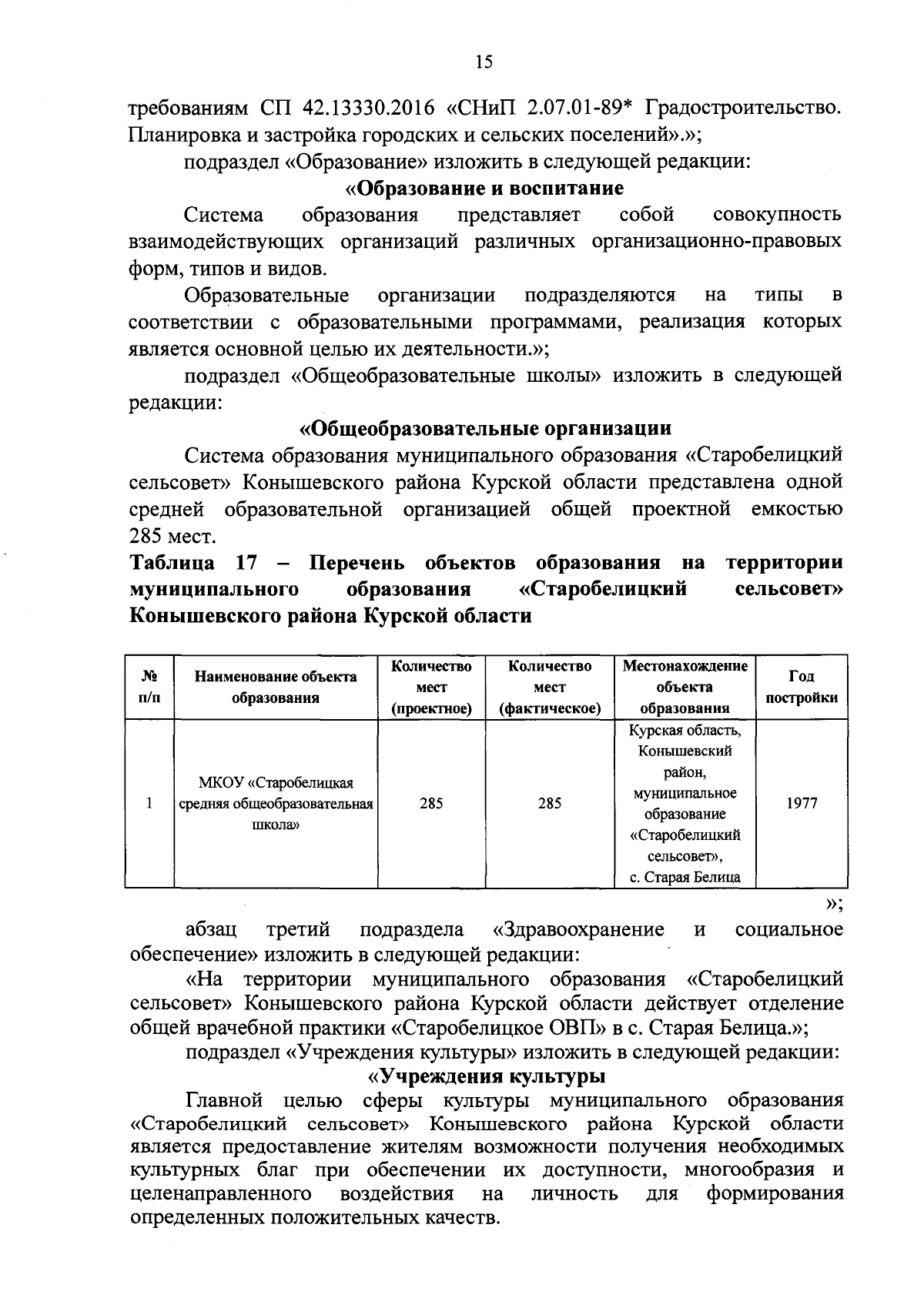 15

требованиям СП 42.13330.2016 «СНиП 2.07.01-89* Градостроительство. Планировка и застройка городских и сельских поселений».»;

подраздел «Образование» изложить в следующей редакции:

«Образование и воспитание

Система образования представляет собой совокупность взаимодействующих организаций различных организационно-правовых форм, типов и видов.

Образовательные организации подразделяются на типы в соответствии с образовательными программами, реализация которых является основной целью их деятельности.»;

подраздел «Общеобразовательные школы» изложить в следующей редакции:

«Общеобразовательные организации

Система образования муниципального образования «Старобелицкий сельсовет» Конышевского района Курской области представлена одной средней образовательной организацией общей проектной емкостью 285 мест.

Таблица 17 – Перечень объектов образования на территории муниципального образования «Старобелицкий сельсовет» Конышевского района Курской области

| № п/п | Наименование объекта образования | Количество мест (проектное) | Количество мест (фактическое) | Местонахождение объекта образования | Год постройки |
|---|---|---|---|---|---|
| 1 | МКОУ «Старобелицкая средняя общеобразовательная школа» | 285 | 285 | Курская область, Конышевский район, муниципальное образование «Старобелицкий сельсовет», с. Старая Белица | 1977 |

»;

абзац третий подраздела «Здравоохранение и социальное обеспечение» изложить в следующей редакции:

«На территории муниципального образования «Старобелицкий сельсовет» Конышевского района Курской области действует отделение общей врачебной практики «Старобелицкое ОВП» в с. Старая Белица.»;

подраздел «Учреждения культуры» изложить в следующей редакции:

«Учреждения культуры

Главной целью сферы культуры муниципального образования «Старобелицкий сельсовет» Конышевского района Курской области является предоставление жителям возможности получения необходимых культурных благ при обеспечении их доступности, многообразия и целенаправленного воздействия на личность для формирования определенных положительных качеств.